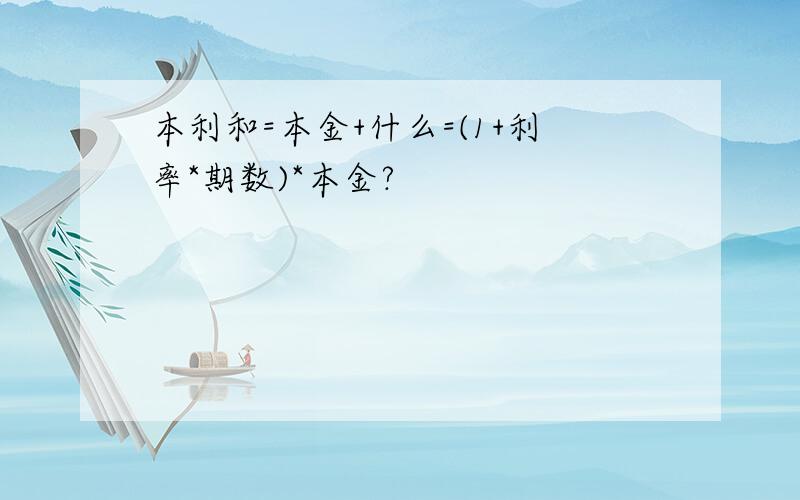 本利和=本金+什么=(1+利率*期数)*本金?